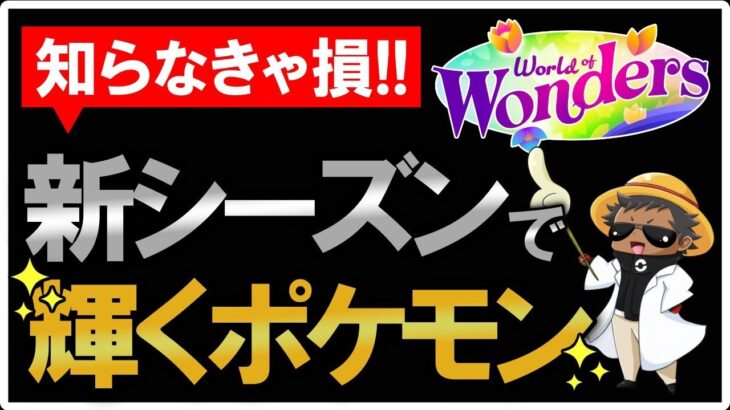 知らなきゃ損!!

World of Wonders

新シーズンで

輝くポケモン